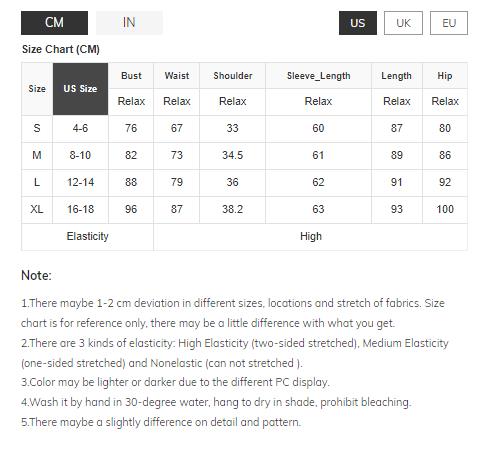 CM IN US UK EU

Size Chart (CM)

| Size | US Size | Bust | Waist | Shoulder | Sleeve_Length | Length | Hip |
|---|---|---|---|---|---|---|---|
| | | Relax | Relax | Relax | Relax | Relax | Relax |
| S | 4-6 | 76 | 67 | 33 | 60 | 87 | 80 |
| M | 8-10 | 82 | 73 | 34.5 | 61 | 89 | 86 |
| L | 12-14 | 88 | 79 | 36 | 62 | 91 | 92 |
| XL | 16-18 | 96 | 87 | 38.2 | 63 | 93 | 100 |
| Elasticity | | High | | | | | |

Note:

1.There maybe 1-2 cm deviation in different sizes, locations and stretch of fabrics. Size chart is for reference only, there may be a little difference with what you get.
2.There are 3 kinds of elasticity: High Elasticity (two-sided stretched), Medium Elasticity (one-sided stretched) and Nonelastic (can not stretched ).
3.Color may be lighter or darker due to the different PC display.
4.Wash it by hand in 30-degree water, hang to dry in shade, prohibit bleaching.
5.There maybe a slightly difference on detail and pattern.